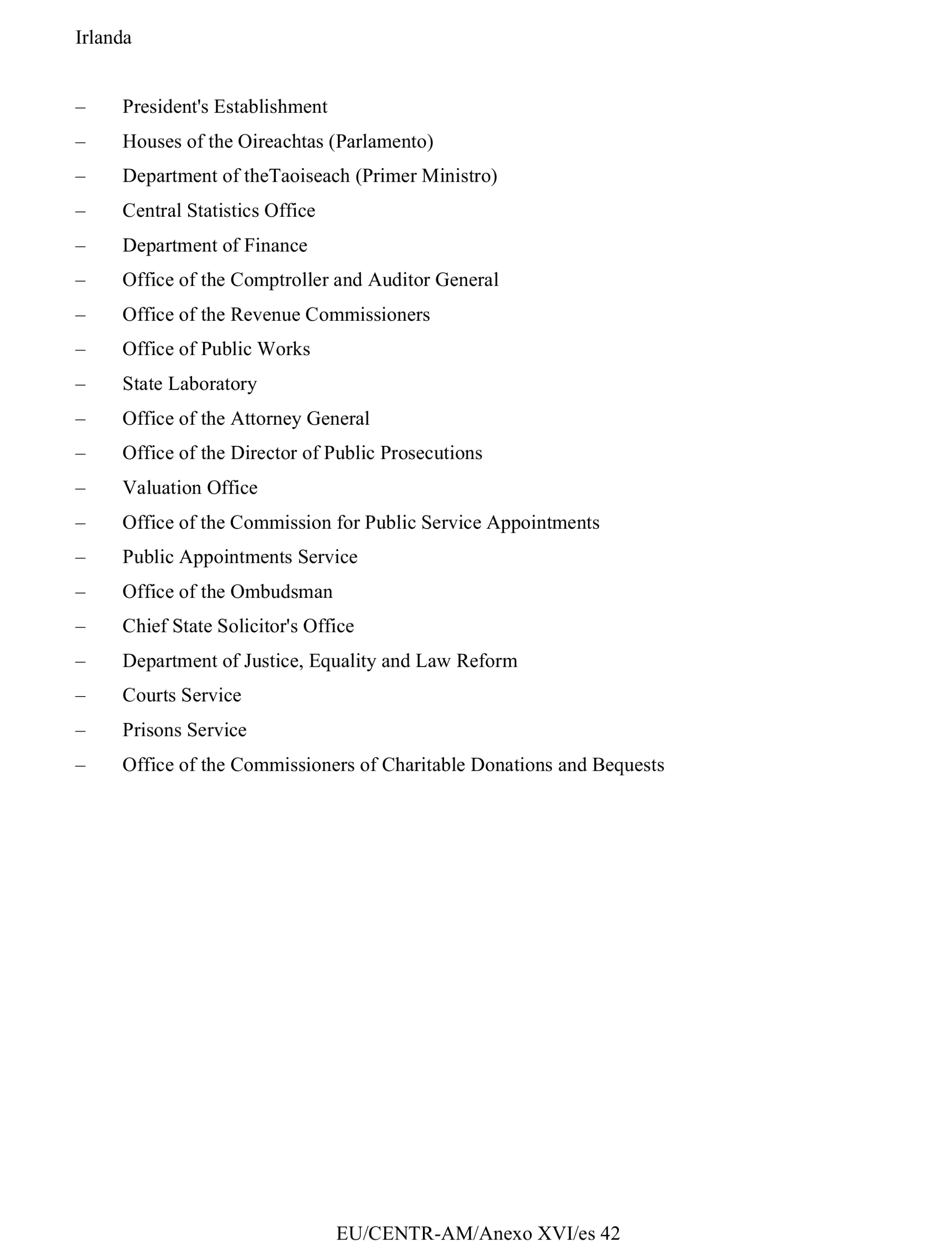 Irlanda

– President's Establishment
– Houses of the Oireachtas (Parlamento)
– Department of theTaoiseach (Primer Ministro)
– Central Statistics Office
– Department of Finance
– Office of the Comptroller and Auditor General
– Office of the Revenue Commissioners
– Office of Public Works
– State Laboratory
– Office of the Attorney General
– Office of the Director of Public Prosecutions
– Valuation Office
– Office of the Commission for Public Service Appointments
– Public Appointments Service
– Office of the Ombudsman
– Chief State Solicitor's Office
– Department of Justice, Equality and Law Reform
– Courts Service
– Prisons Service
– Office of the Commissioners of Charitable Donations and Bequests

EU/CENTR-AM/Anexo XVI/es 42